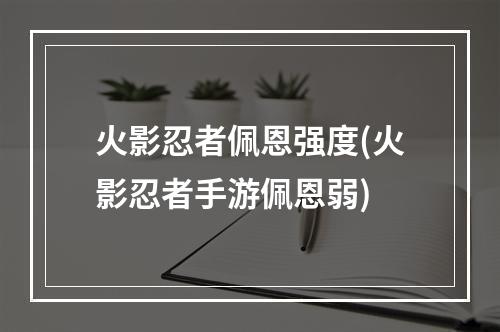 火影忍者佩恩强度(火影忍者手游佩恩弱)